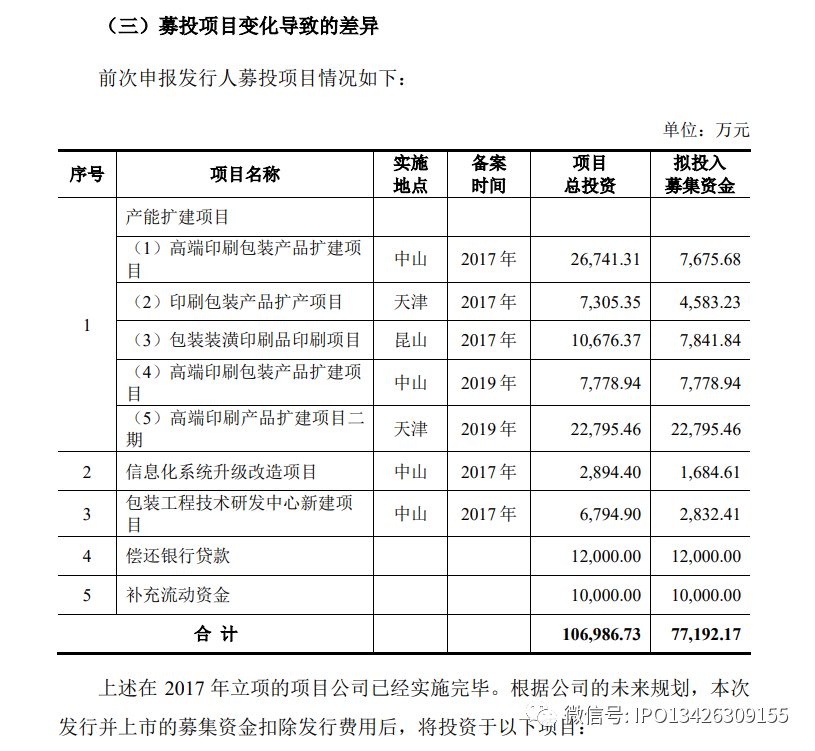 （三）募投项目变化导致的差异

前次申报发行人募投项目情况如下：

单位：万元

| 序号 | 项目名称 | 实施地点 | 备案时间 | 项目总投资 | 拟投入募集资金 |
|---|---|---|---|---|---|
| 1 | 产能扩建项目 | | | | |
| | （1）高端印刷包装产品扩建项目 | 中山 | 2017 年 | 26,741.31 | 7,675.68 |
| | （2）印刷包装产品扩产项目 | 天津 | 2017 年 | 7,305.35 | 4,583.23 |
| | （3）包装装潢印刷品印刷项目 | 昆山 | 2017 年 | 10,676.37 | 7,841.84 |
| | （4）高端印刷包装产品扩建项目 | 中山 | 2019 年 | 7,778.94 | 7,778.94 |
| | （5）高端印刷产品扩建项目二期 | 天津 | 2019 年 | 22,795.46 | 22,795.46 |
| 2 | 信息化系统升级改造项目 | 中山 | 2017 年 | 2,894.40 | 1,684.61 |
| 3 | 包装工程技术研发中心新建项目 | 中山 | 2017 年 | 6,794.90 | 2,832.41 |
| 4 | 偿还银行贷款 | | | 12,000.00 | 12,000.00 |
| 5 | 补充流动资金 | | | 10,000.00 | 10,000.00 |
| 合 计 | | | | 106,986.73 | 77,192.17 |

上述在 2017 年立项的项目公司已经实施完毕。根据公司的未来规划，本次发行并上市的募集资金扣除发行费用后，将投资于以下项目：

微信号: IPO13426309155